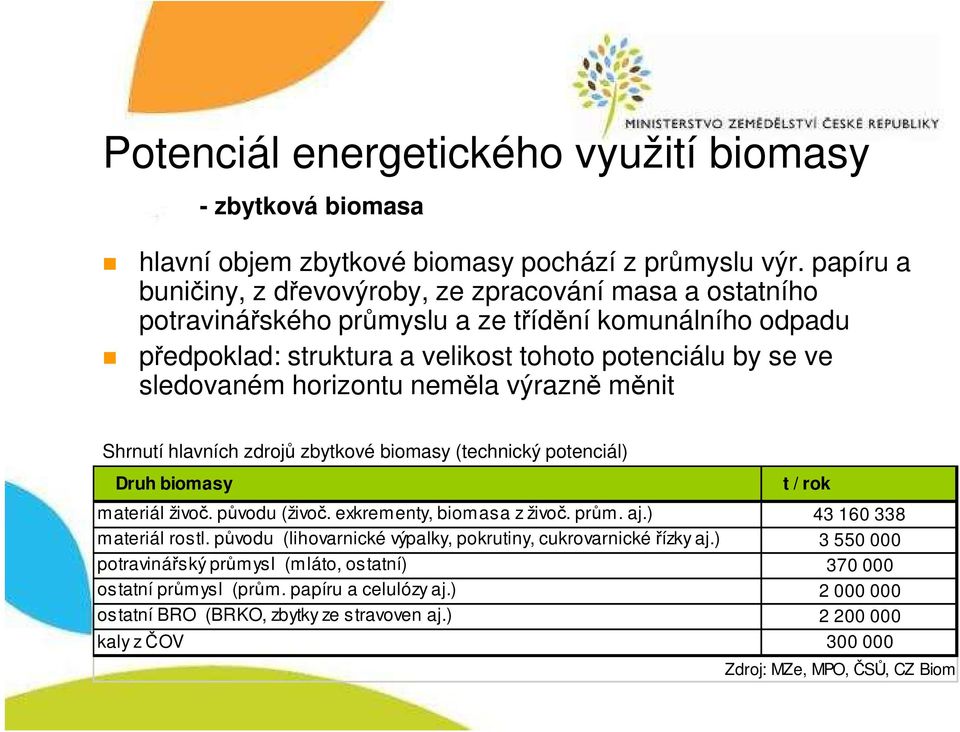 MINISTERSTVO ZEMĚDĚLSTVÍ ČESKÉ REPUBLIKY

Potenciál energetického využití biomasy

- zbytková biomasa

hlavní objem zbytkové biomasy pochází z průmyslu výr. papíru a buničiny, z dřevovýroby, ze zpracování masa a ostatního potravinářského průmyslu a ze třídění komunálního odpadu

předpoklad: struktura a velikost tohoto potenciálu by se ve sledovaném horizontu neměla výrazně měnit

Shrnutí hlavních zdrojů zbytkové biomasy (technický potenciál)

| Druh biomasy | t / rok |
|---|---|
| materiál živoč. původu (živoč. exkrementy, biomasa z živoč. prům. aj.) | 43 160 338 |
| materiál rostl. původu (lihovarnické výpalky, pokrutiny, cukrovarnické řízky aj.) | 3 550 000 |
| potravinářský průmysl (mláto, ostatní) | 370 000 |
| ostatní průmysl (prům. papíru a celulózy aj.) | 2 000 000 |
| ostatní BRO (BRKO, zbytky ze stravoven aj.) | 2 200 000 |
| kaly z ČOV | 300 000 |

Zdroj: MZe, MPO, ČSÚ, CZ Biom